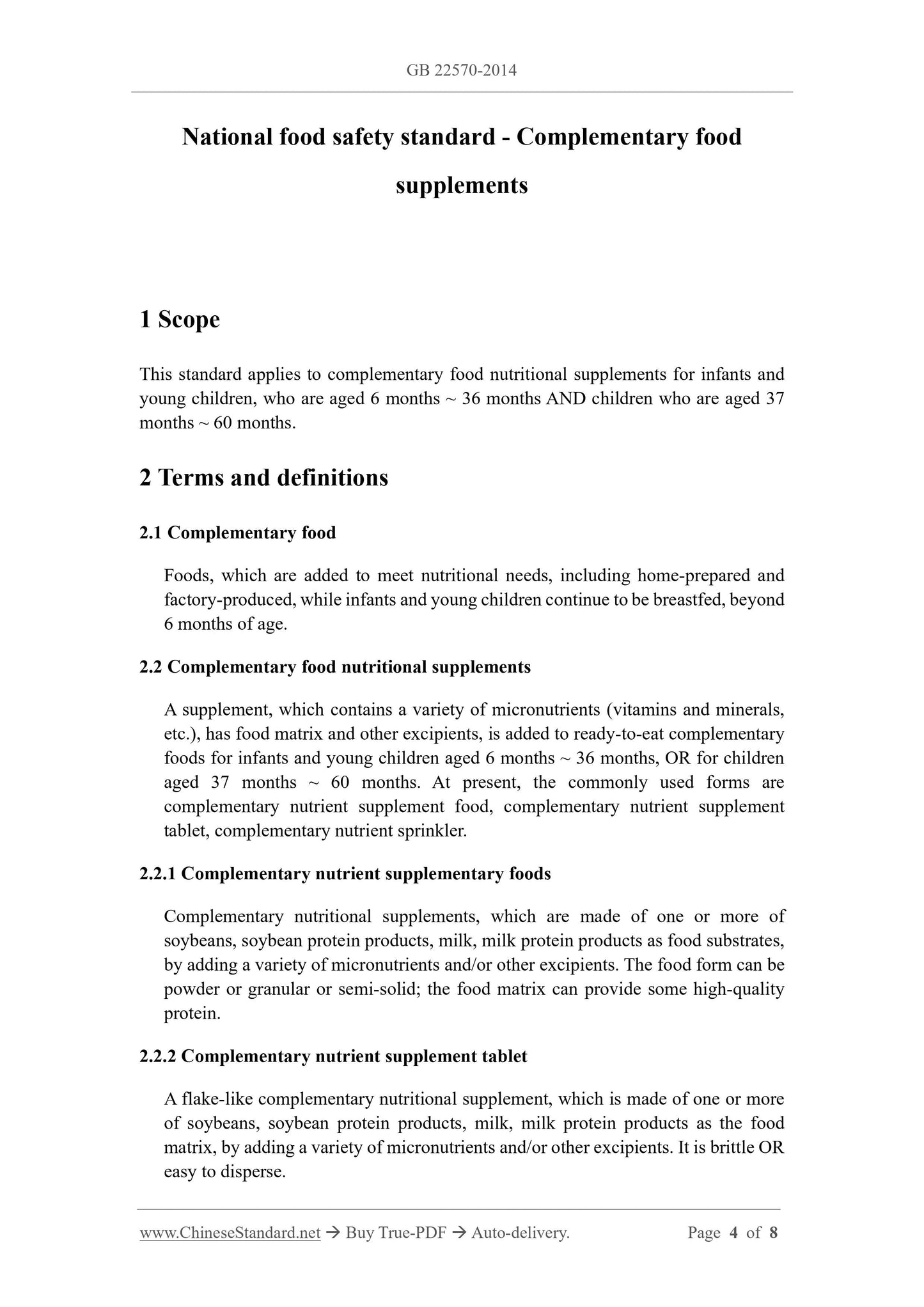 GB 22570-2014

National food safety standard - Complementary food supplements

1 Scope

This standard applies to complementary food nutritional supplements for infants and young children, who are aged 6 months ~ 36 months AND children who are aged 37 months ~ 60 months.

2 Terms and definitions

2.1 Complementary food

Foods, which are added to meet nutritional needs, including home-prepared and factory-produced, while infants and young children continue to be breastfed, beyond 6 months of age.

2.2 Complementary food nutritional supplements

A supplement, which contains a variety of micronutrients (vitamins and minerals, etc.), has food matrix and other excipients, is added to ready-to-eat complementary foods for infants and young children aged 6 months ~ 36 months, OR for children aged 37 months ~ 60 months. At present, the commonly used forms are complementary nutrient supplement food, complementary nutrient supplement tablet, complementary nutrient sprinkler.

2.2.1 Complementary nutrient supplementary foods

Complementary nutritional supplements, which are made of one or more of soybeans, soybean protein products, milk, milk protein products as food substrates, by adding a variety of micronutrients and/or other excipients. The food form can be powder or granular or semi-solid; the food matrix can provide some high-quality protein.

2.2.2 Complementary nutrient supplement tablet

A flake-like complementary nutritional supplement, which is made of one or more of soybeans, soybean protein products, milk, milk protein products as the food matrix, by adding a variety of micronutrients and/or other excipients. It is brittle OR easy to disperse.

www.ChineseStandard.net → Buy True-PDF → Auto-delivery. Page 4 of 8